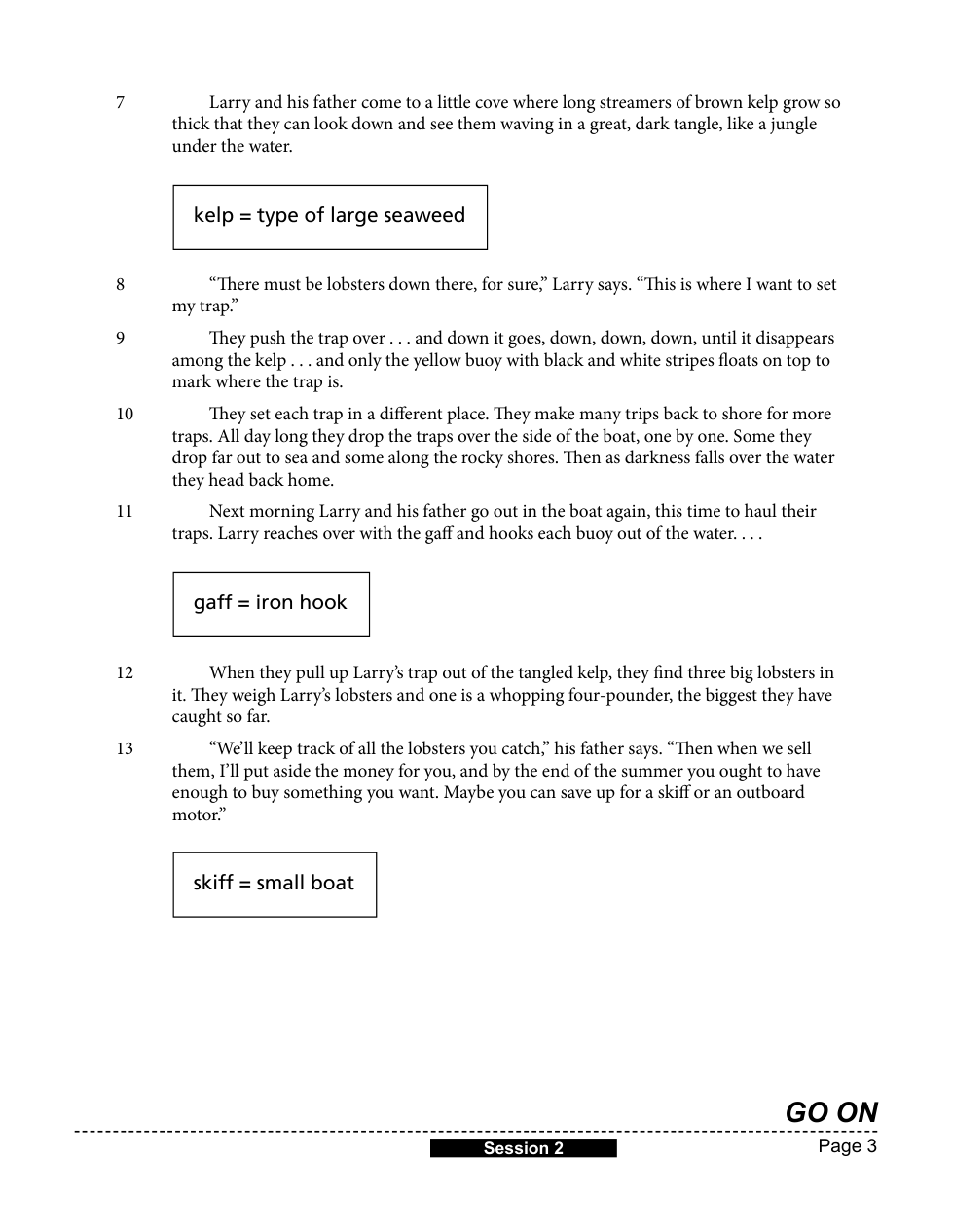 7 Larry and his father come to a little cove where long streamers of brown kelp grow so thick that they can look down and see them waving in a great, dark tangle, like a jungle under the water.

kelp = type of large seaweed

8 “There must be lobsters down there, for sure,” Larry says. “This is where I want to set my trap.”

9 They push the trap over . . . and down it goes, down, down, down, until it disappears among the kelp . . . and only the yellow buoy with black and white stripes floats on top to mark where the trap is.

10 They set each trap in a different place. They make many trips back to shore for more traps. All day long they drop the traps over the side of the boat, one by one. Some they drop far out to sea and some along the rocky shores. Then as darkness falls over the water they head back home.

11 Next morning Larry and his father go out in the boat again, this time to haul their traps. Larry reaches over with the gaff and hooks each buoy out of the water. . . .

gaff = iron hook

12 When they pull up Larry’s trap out of the tangled kelp, they find three big lobsters in it. They weigh Larry’s lobsters and one is a whopping four-pounder, the biggest they have caught so far.

13 “We’ll keep track of all the lobsters you catch,” his father says. “Then when we sell them, I’ll put aside the money for you, and by the end of the summer you ought to have enough to buy something you want. Maybe you can save up for a skiff or an outboard motor.”

skiff = small boat

GO ON

Session 2

Page 3